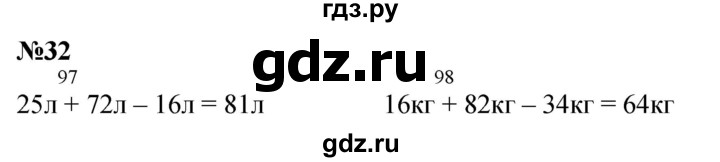 гдз.ру

№32

gdz.ru

97
25л + 72л – 16л = 81л

98
16кг + 82кг – 34кг = 64кг

gdz.ru